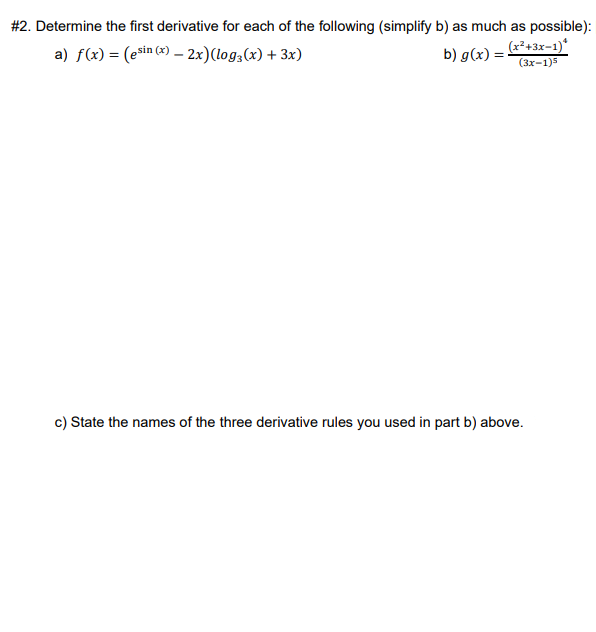 #2. Determine the first derivative for each of the following (simplify b) as much as possible):

a) $f(x) = (e^{\sin(x)} - 2x)(log_3(x) + 3x)$

b) $g(x) = \frac{(x^2+3x-1)^4}{(3x-1)^5}$

c) State the names of the three derivative rules you used in part b) above.